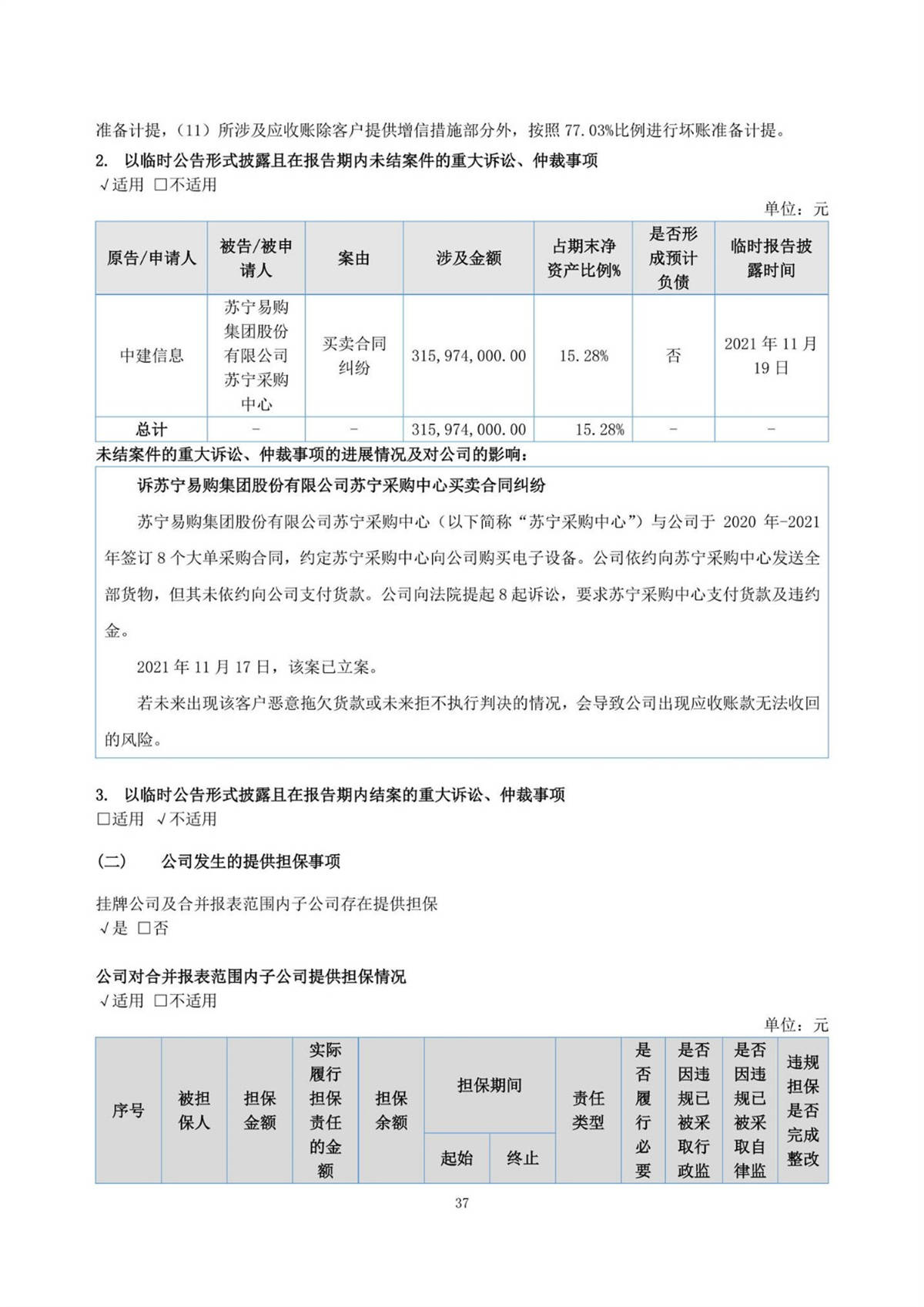 准备计提，（11）所涉及应收账除客户提供增信措施部分外，按照 77.03%比例进行坏账准备计提。

2. 以临时公告形式披露且在报告期内未结案件的重大诉讼、仲裁事项

√适用 □不适用

单位：元

| 原告/申请人 | 被告/被申请人 | 案由 | 涉及金额 | 占期末净资产比例% | 是否形成预计负债 | 临时报告披露时间 |
|---|---|---|---|---|---|---|
| 中建信息 | 苏宁易购集团股份有限公司苏宁采购中心 | 买卖合同纠纷 | 315,974,000.00 | 15.28% | 否 | 2021 年 11 月 19 日 |
| 总计 | - | - | 315,974,000.00 | 15.28% | - | - |

未结案件的重大诉讼、仲裁事项的进展情况及对公司的影响：

诉苏宁易购集团股份有限公司苏宁采购中心买卖合同纠纷

苏宁易购集团股份有限公司苏宁采购中心（以下简称“苏宁采购中心”）与公司于 2020 年-2021 年签订 8 个大单采购合同，约定苏宁采购中心向公司购买电子设备。公司依约向苏宁采购中心发送全部货物，但其未依约向公司支付货款。公司向法院提起 8 起诉讼，要求苏宁采购中心支付货款及违约金。

2021 年 11 月 17 日，该案已立案。

若未来出现该客户恶意拖欠货款或未来拒不执行判决的情况，会导致公司出现应收账款无法收回的风险。

3. 以临时公告形式披露且在报告期内结案的重大诉讼、仲裁事项

□适用 √不适用

（二） 公司发生的提供担保事项

挂牌公司及合并报表范围内子公司存在提供担保

√是 □否

公司对合并报表范围内子公司提供担保情况

√适用 □不适用

单位：元

| 序号 | 被担保人 | 担保金额 | 实际履行担保责任的金额 | 担保余额 | 担保期间 起始 | 担保期间 终止 | 责任类型 | 是否履行必要 | 是否因违规已被采取行政监 | 是否因违规已被采取自律监 | 违规担保是否完成整改 |
|---|---|---|---|---|---|---|---|---|---|---|---|

37